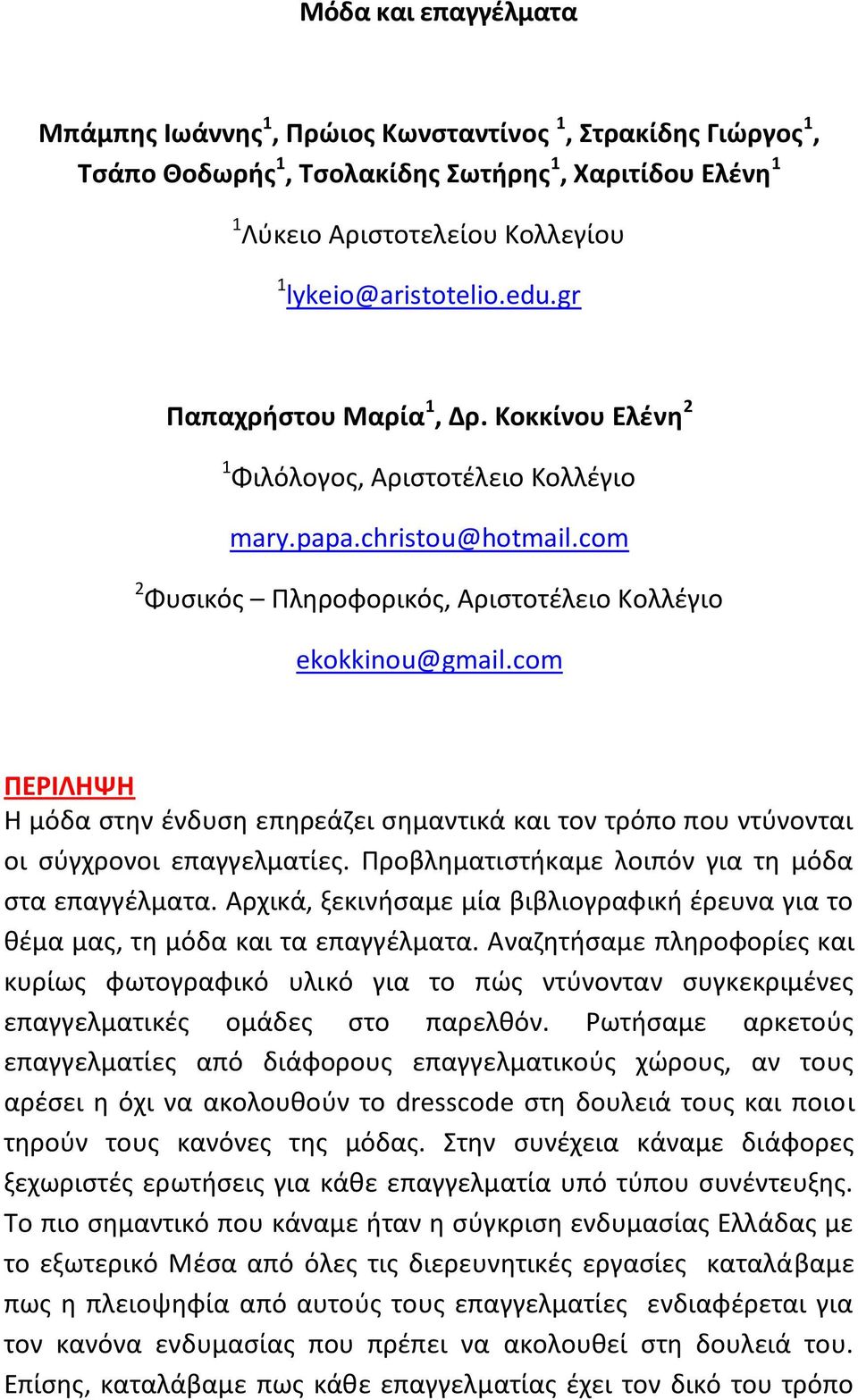 Μόδα και επαγγέλματα

Μπάμπης Ιωάννης$^1$, Πρώιος Κωνσταντίνος $^1$, Στρακίδης Γιώργος$^1$, Τσάπο Θοδωρής$^1$, Τσολακίδης Σωτήρης$^1$, Χαριτίδου Ελένη$^1$

$^1$Λύκειο Αριστοτελείου Κολλεγίου

$^1$lykeio@aristotelio.edu.gr

Παπαχρήστου Μαρία$^1$, Δρ. Κοκκίνου Ελένη$^2$

$^1$Φιλόλογος, Αριστοτέλειο Κολλέγιο

mary.papa.christou@hotmail.com

$^2$Φυσικός – Πληροφορικός, Αριστοτέλειο Κολλέγιο

ekokkinou@gmail.com

ΠΕΡΙΛΗΨΗ
Η μόδα στην ένδυση επηρεάζει σημαντικά και τον τρόπο που ντύνονται οι σύγχρονοι επαγγελματίες. Προβληματιστήκαμε λοιπόν για τη μόδα στα επαγγέλματα. Αρχικά, ξεκινήσαμε μία βιβλιογραφική έρευνα για το θέμα μας, τη μόδα και τα επαγγέλματα. Αναζητήσαμε πληροφορίες και κυρίως φωτογραφικό υλικό για το πώς ντύνονταν συγκεκριμένες επαγγελματικές ομάδες στο παρελθόν. Ρωτήσαμε αρκετούς επαγγελματίες από διάφορους επαγγελματικούς χώρους, αν τους αρέσει η όχι να ακολουθούν το dresscode στη δουλειά τους και ποιοι τηρούν τους κανόνες της μόδας. Στην συνέχεια κάναμε διάφορες ξεχωριστές ερωτήσεις για κάθε επαγγελματία υπό τύπου συνέντευξης. Το πιο σημαντικό που κάναμε ήταν η σύγκριση ενδυμασίας Ελλάδας με το εξωτερικό Μέσα από όλες τις διερευνητικές εργασίες καταλάβαμε πως η πλειοψηφία από αυτούς τους επαγγελματίες ενδιαφέρεται για τον κανόνα ενδυμασίας που πρέπει να ακολουθεί στη δουλειά του. Επίσης, καταλάβαμε πως κάθε επαγγελματίας έχει τον δικό του τρόπο